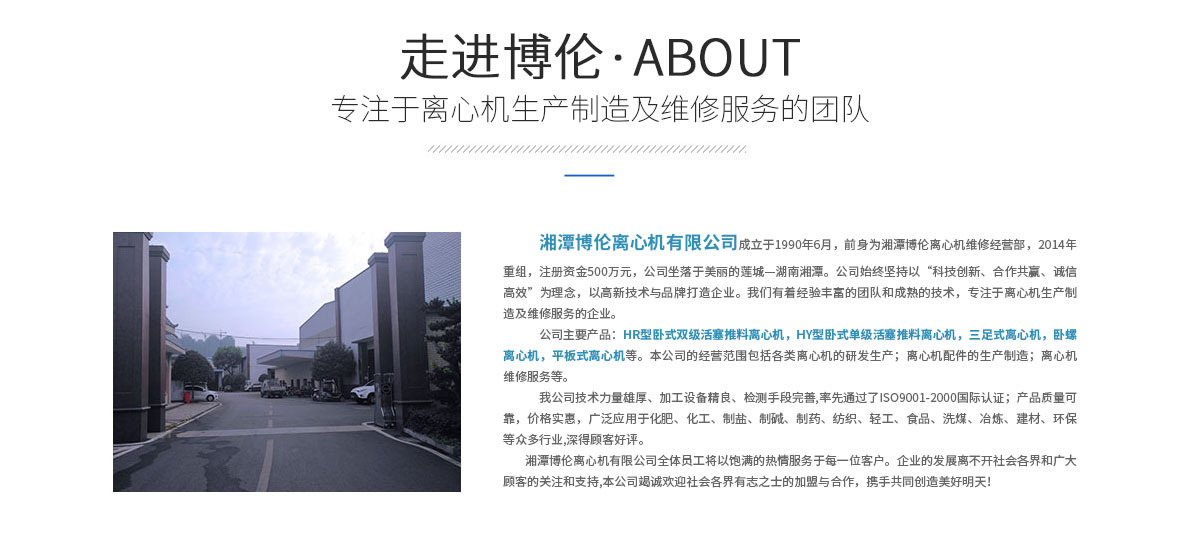 走进博伦·ABOUT
专注于离心机生产制造及维修服务的团队

湘潭博伦离心机有限公司成立于1990年6月，前身为湘潭博伦离心机维修经营部，2014年重组，注册资金500万元，公司坐落于美丽的莲城—湖南湘潭。公司始终坚持以“科技创新、合作共赢、诚信高效”为理念，以高新技术与品牌打造企业。我们有着经验丰富的团队和成熟的技术，专注于离心机生产制造及维修服务的企业。

公司主要产品：HR型卧式双级活塞推料离心机，HY型卧式单级活塞推料离心机，三足式离心机，卧螺离心机，平板式离心机等。本公司的经营范围包括各类离心机的研发生产；离心机配件的生产制造；离心机维修服务等。

我公司技术力量雄厚、加工设备精良、检测手段完善,率先通过了ISO9001-2000国际认证；产品质量可靠，价格实惠，广泛应用于化肥、化工、制盐、制碱、制药、纺织、轻工、食品、洗煤、冶炼、建材、环保等众多行业,深得顾客好评。

湘潭博伦离心机有限公司全体员工将以饱满的热情服务于每一位客户。企业的发展离不开社会各界和广大顾客的关注和支持,本公司竭诚欢迎社会各界有志之士的加盟与合作，携手共同创造美好明天！